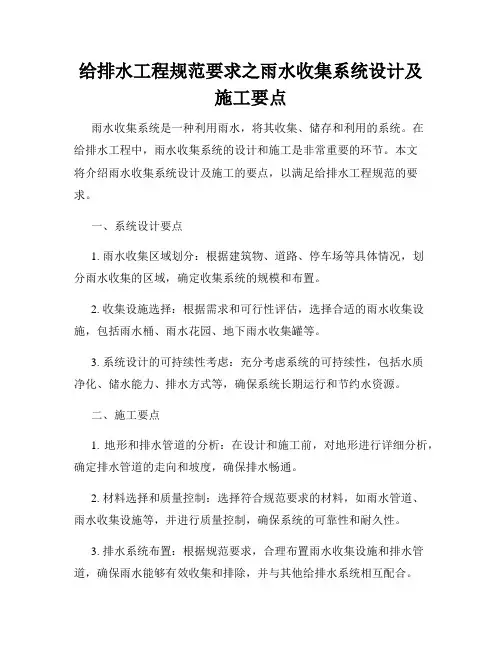 给排水工程规范要求之雨水收集系统设计及施工要点

雨水收集系统是一种利用雨水，将其收集、储存和利用的系统。在给排水工程中，雨水收集系统的设计和施工是非常重要的环节。本文将介绍雨水收集系统设计及施工的要点，以满足给排水工程规范的要求。

一、系统设计要点

1. 雨水收集区域划分：根据建筑物、道路、停车场等具体情况，划分雨水收集的区域，确定收集系统的规模和布置。

2. 收集设施选择：根据需求和可行性评估，选择合适的雨水收集设施，包括雨水桶、雨水花园、地下雨水收集罐等。

3. 系统设计的可持续性考虑：充分考虑系统的可持续性，包括水质净化、储水能力、排水方式等，确保系统长期运行和节约水资源。

二、施工要点

1. 地形和排水管道的分析：在设计和施工前，对地形进行详细分析，确定排水管道的走向和坡度，确保排水畅通。

2. 材料选择和质量控制：选择符合规范要求的材料，如雨水管道、雨水收集设施等，并进行质量控制，确保系统的可靠性和耐久性。

3. 排水系统布置：根据规范要求，合理布置雨水收集设施和排水管道，确保雨水能够有效收集和排除，并与其他给排水系统相互配合。